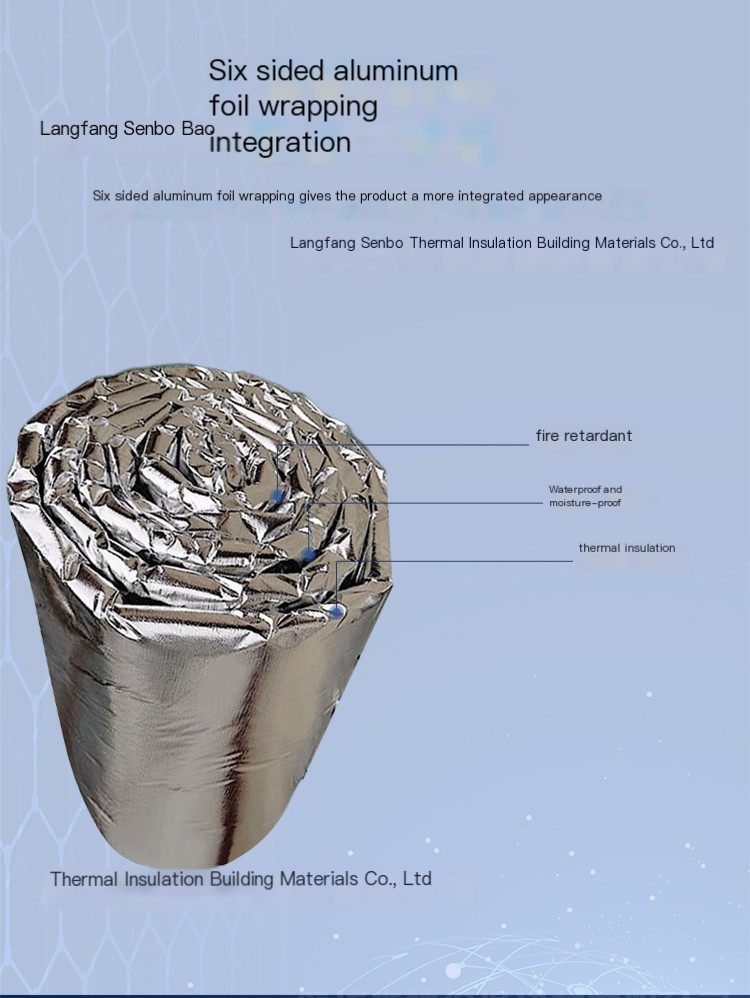 Six sided aluminum foil wrapping integration

Langfang Senbo Bao

Six sided aluminum foil wrapping gives the product a more integrated appearance

Langfang Senbo Thermal Insulation Building Materials Co., Ltd

fire retardant

Waterproof and moisture-proof

thermal insulation

Thermal Insulation Building Materials Co., Ltd